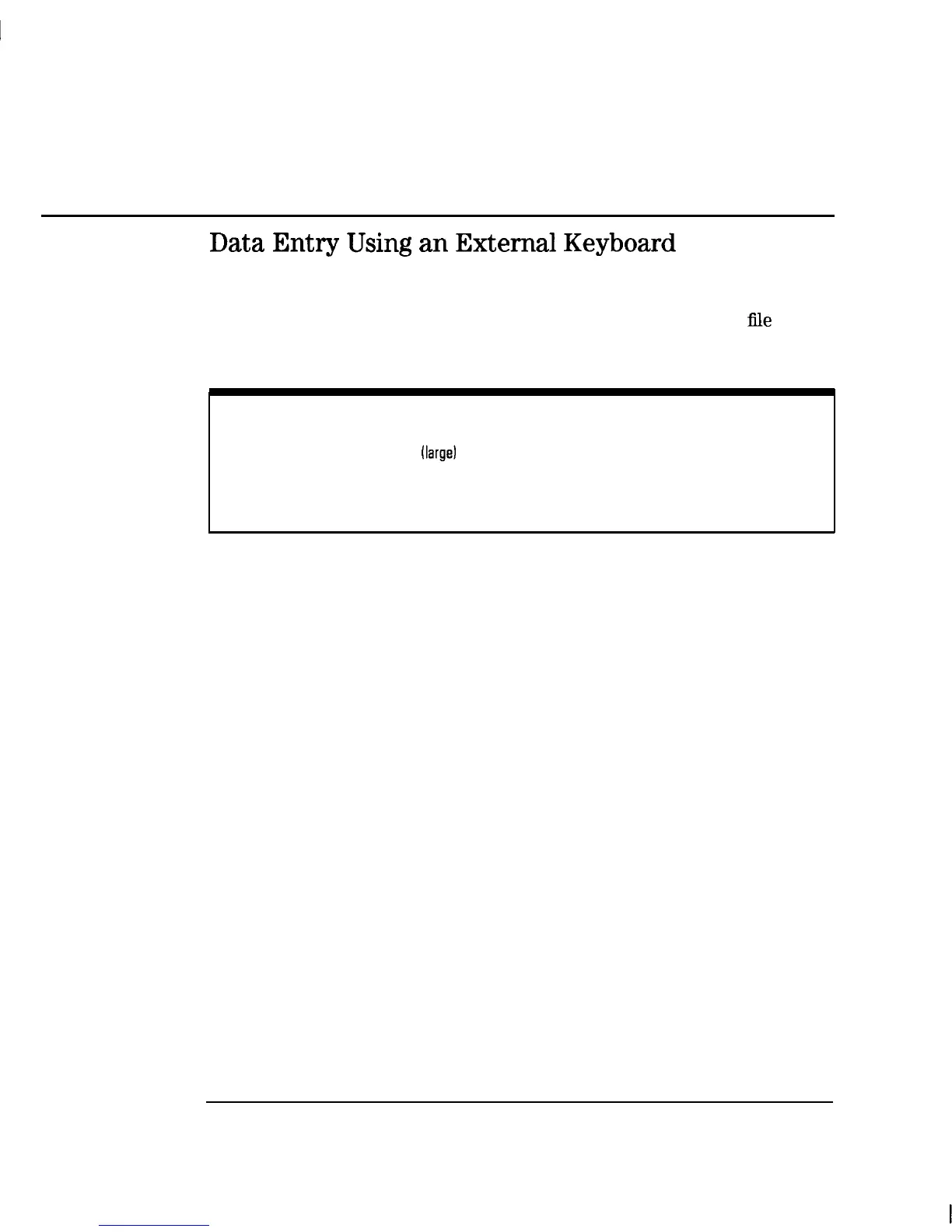 Data Entry Using an External Keyboard

file

(large)